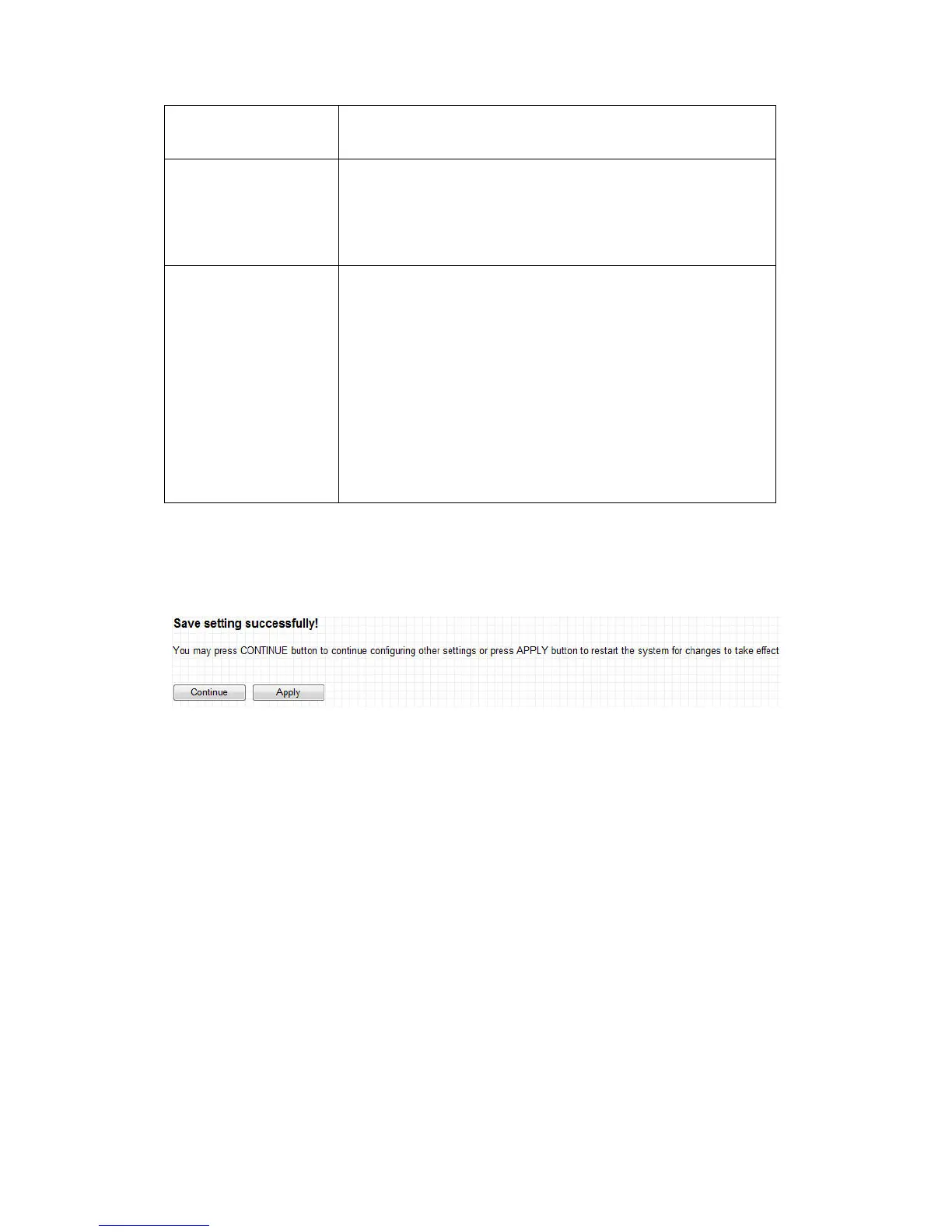 Save setting successfully!

You may press CONTINUE button to continue configuring other settings or press APPLY button to restart the system for changes to take effect

Continue Apply